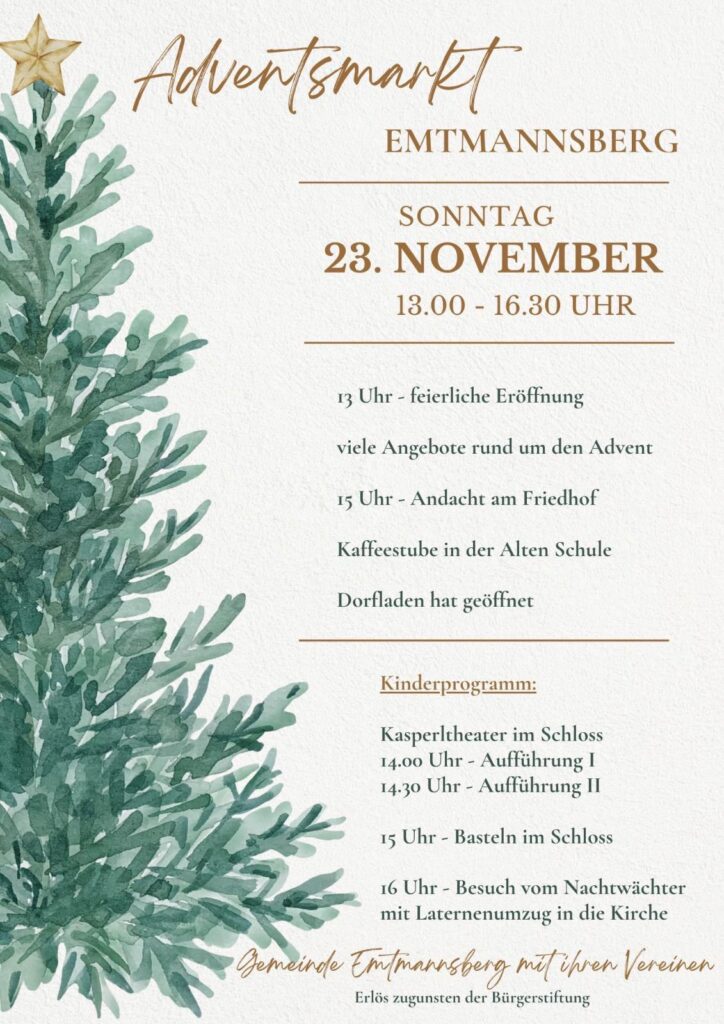 Adventsmarkt

EMTMANNSBERG

SONNTAG

23. NOVEMBER

13.00 - 16.30 UHR

13 Uhr - feierliche Eröffnung

viele Angebote rund um den Advent

15 Uhr - Andacht am Friedhof

Kaffeestube in der Alten Schule

Dorfladen hat geöffnet

Kinderprogramm:

Kasperltheater im Schloss
14.00 Uhr - Aufführung I
14.30 Uhr - Aufführung II

15 Uhr - Basteln im Schloss

16 Uhr - Besuch vom Nachtwächter mit Laternenumzug in die Kirche

Gemeinde Emtmannsberg mit ihren Vereinen

Erlös zugunsten der Bürgerstiftung